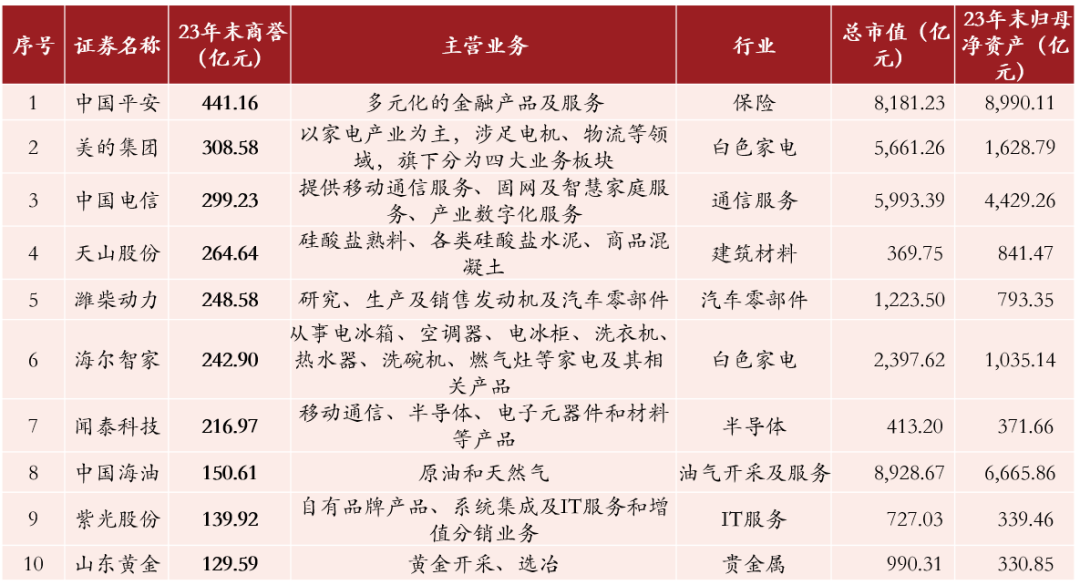 | 序号 | 证券名称 | 23年末商誉（亿元） | 主营业务 | 行业 | 总市值（亿元） | 23年末归母净资产（亿元） |
|---|---|---|---|---|---|---|
| 1 | 中国平安 | 441.16 | 多元化的金融产品及服务 | 保险 | 8,181.23 | 8,990.11 |
| 2 | 美的集团 | 308.58 | 以家电产业为主，涉足电机、物流等领域，旗下分为四大业务板块 | 白色家电 | 5,661.26 | 1,628.79 |
| 3 | 中国电信 | 299.23 | 提供移动通信服务、固网及智慧家庭服务、产业数字化服务 | 通信服务 | 5,993.39 | 4,429.26 |
| 4 | 天山股份 | 264.64 | 硅酸盐熟料、各类硅酸盐水泥、商品混凝土 | 建筑材料 | 369.75 | 841.47 |
| 5 | 潍柴动力 | 248.58 | 研究、生产及销售发动机及汽车零部件 | 汽车零部件 | 1,223.50 | 793.35 |
| 6 | 海尔智家 | 242.90 | 从事电冰箱、空调器、电冰柜、洗衣机、热水器、洗碗机、燃气灶等家电及其相关产品 | 白色家电 | 2,397.62 | 1,035.14 |
| 7 | 闻泰科技 | 216.97 | 移动通信、半导体、电子元器件和材料等产品 | 半导体 | 413.20 | 371.66 |
| 8 | 中国海油 | 150.61 | 原油和天然气 | 油气开采及服务 | 8,928.67 | 6,665.86 |
| 9 | 紫光股份 | 139.92 | 自有品牌产品、系统集成及IT服务和增值分销业务 | IT服务 | 727.03 | 339.46 |
| 10 | 山东黄金 | 129.59 | 黄金开采、选冶 | 贵金属 | 990.31 | 330.85 |